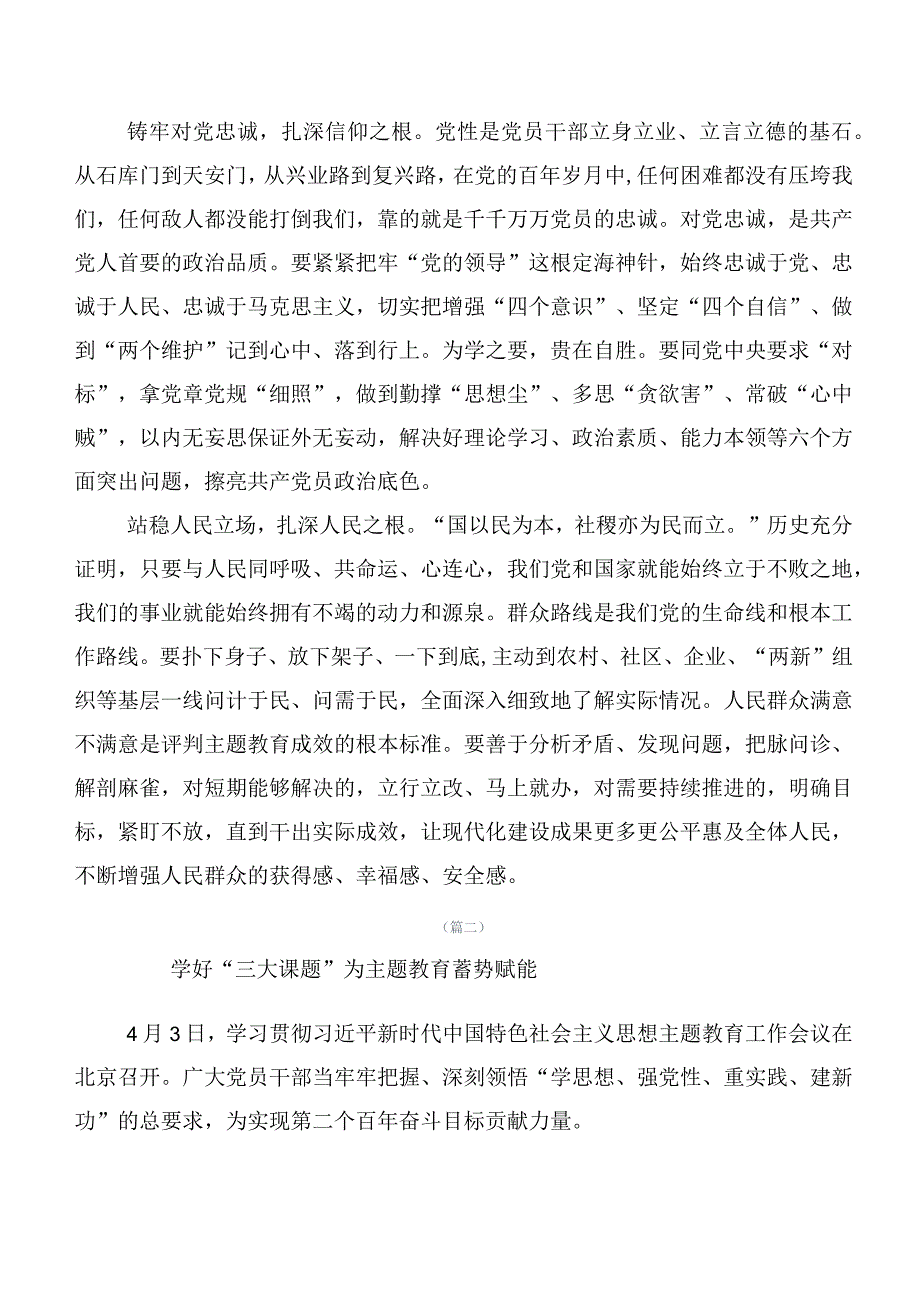 铸牢对党忠诚，扎深信仰之根。党性是党员干部立身立业、立言立德的基石。从石库门到天安门，从兴业路到复兴路，在党的百年岁月中，任何困难都没有压垮我们，任何敌人都没能打倒我们，靠的就是千千万万党员的忠诚。对党忠诚，是共产党人首要的政治品质。要紧紧把牢“党的领导”这根定海神针，始终忠诚于党、忠诚于人民、忠诚于马克思主义，切实把增强“四个意识”、坚定“四个自信”、做到“两个维护”记到心中、落到行上。为学之要，贵在自胜。要同党中央要求“对标”，拿党章党规“细照”，做到勤撑“思想尘”、多思“贪欲害”、常破“心中贼”，以内无妄思保证外无妄动，解决好理论学习、政治素质、能力本领等六个方面突出问题，擦亮共产党员政治底色。

站稳人民立场，扎深人民之根。“国以民为本，社稷亦为民而立。”历史充分证明，只要与人民同呼吸、共命运、心连心，我们党和国家就能始终立于不败之地，我们的事业就能始终拥有不竭的动力和源泉。群众路线是我们党的生命线和根本工作路线。要扑下身子、放下架子、一下到底，主动到农村、社区、企业、“两新”组织等基层一线问计于民、问需于民，全面深入细致地了解实际情况。人民群众满意不满意是评判主题教育成效的根本标准。要善于分析矛盾、发现问题，把脉问诊、解剖麻雀，对短期能够解决的，立行立改、马上就办，对需要持续推进的，明确目标，紧盯不放，直到干出实际成效，让现代化建设成果更多更公平惠及全体人民，不断增强人民群众的获得感、幸福感、安全感。

（篇二）

学好“三大课题”为主题教育蓄势赋能

4月3日，学习贯彻习近平新时代中国特色社会主义思想主题教育工作会议在北京召开。广大党员干部当牢牢把握、深刻领悟“学思想、强党性、重实践、建新功”的总要求，为实现第二个百年奋斗目标贡献力量。